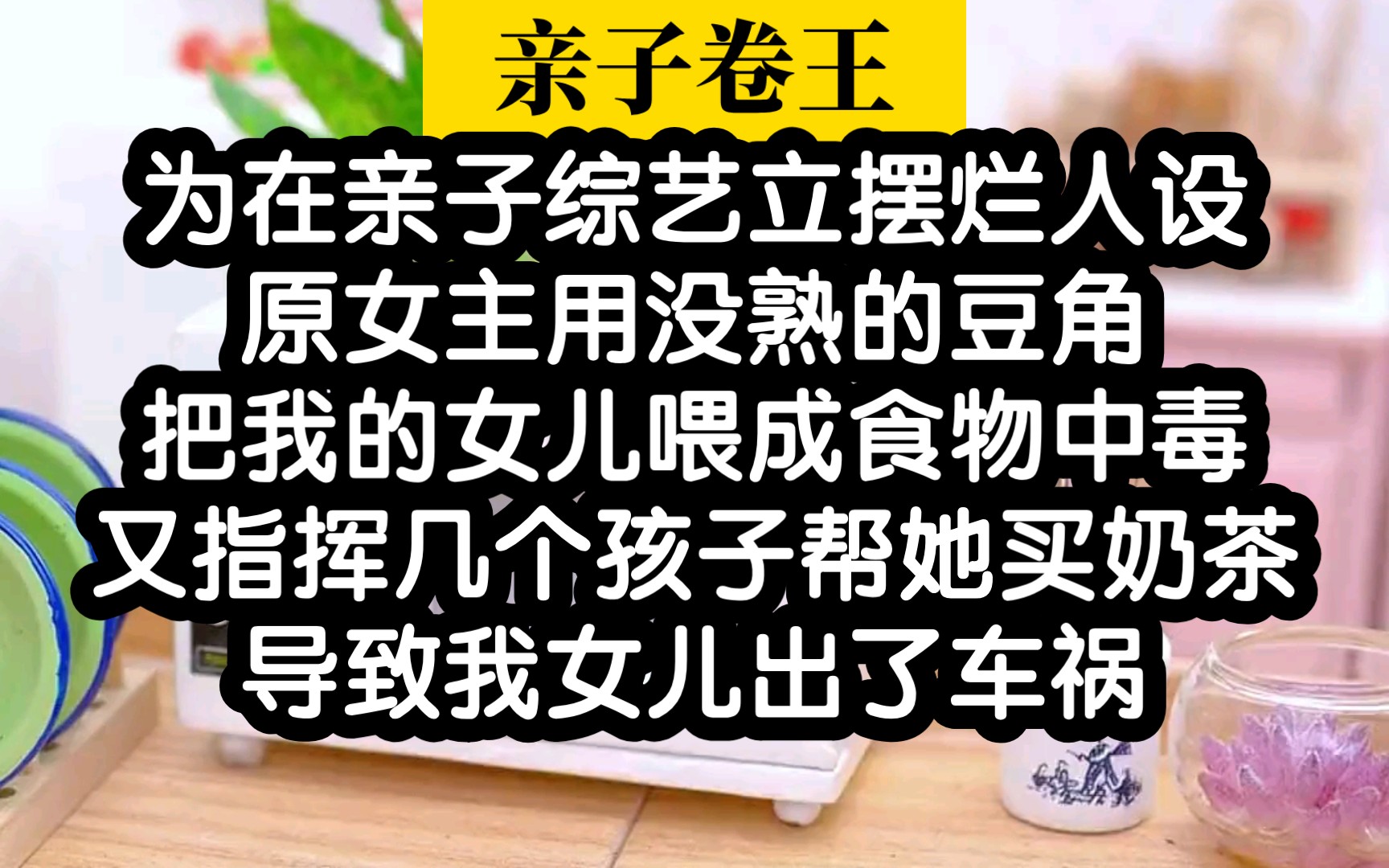 亲子卷王

为在亲子综艺立摆烂人设
原女主用没熟的豆角
把我的女儿喂成食物中毒
又指挥几个孩子帮她买奶茶
导致我女儿出了车祸